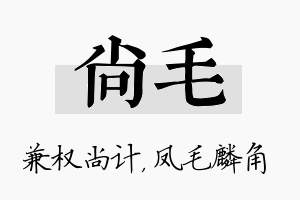 尚毛

兼权尚计，凤毛麟角